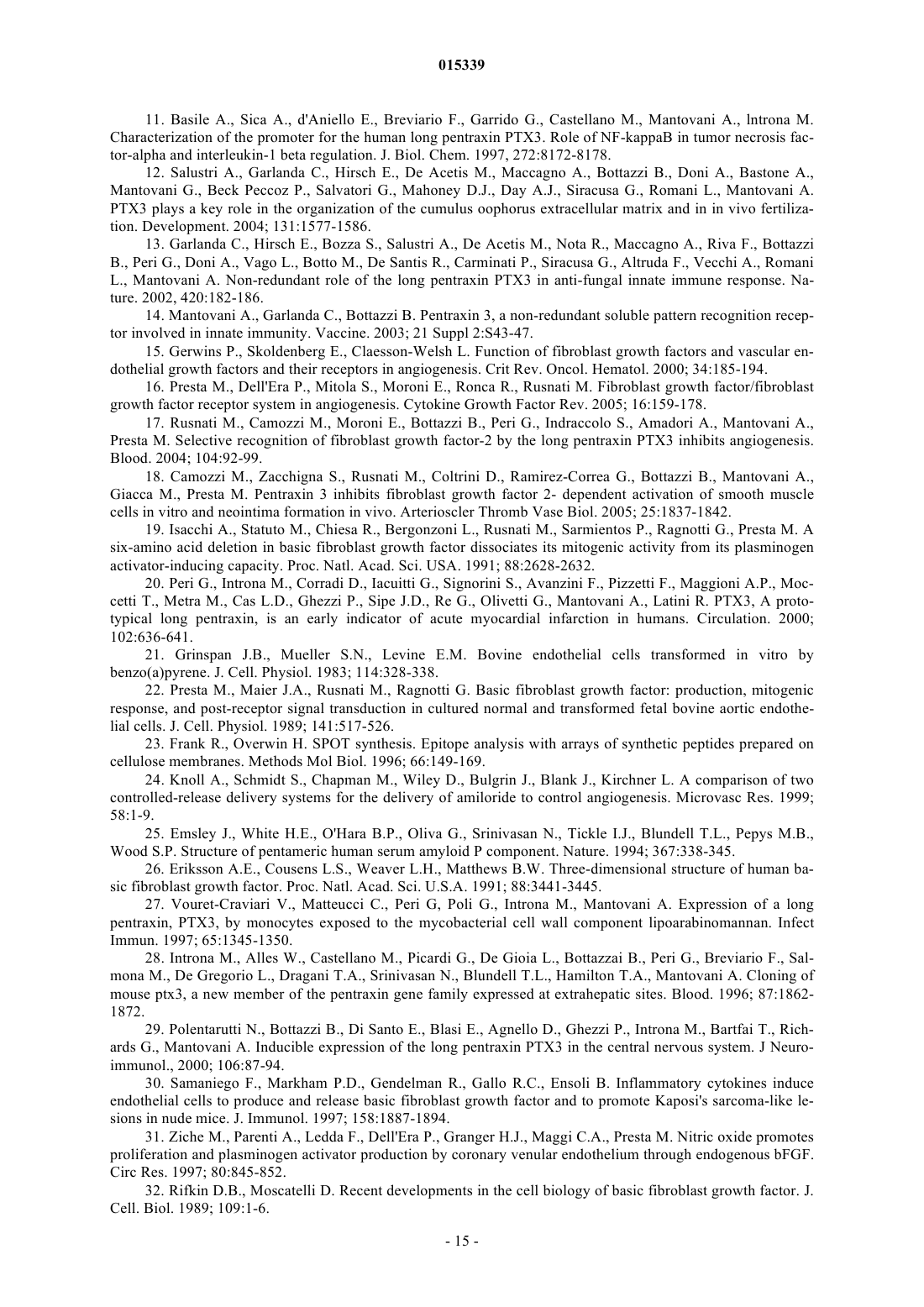 015339

11. Basile A., Sica A., d'Aniello E., Breviario F., Garrido G., Castellano M., Mantovani A., lntrona M. Characterization of the promoter for the human long pentraxin PTX3. Role of NF-kappaB in tumor necrosis factor-alpha and interleukin-1 beta regulation. J. Biol. Chem. 1997, 272:8172-8178.

12. Salustri A., Garlanda C., Hirsch E., De Acetis M., Maccagno A., Bottazzi B., Doni A., Bastone A., Mantovani G., Beck Peccoz P., Salvatori G., Mahoney D.J., Day A.J., Siracusa G., Romani L., Mantovani A. PTX3 plays a key role in the organization of the cumulus oophorus extracellular matrix and in in vivo fertilization. Development. 2004; 131:1577-1586.

13. Garlanda C., Hirsch E., Bozza S., Salustri A., De Acetis M., Nota R., Maccagno A., Riva F., Bottazzi B., Peri G., Doni A., Vago L., Botto M., De Santis R., Carminati P., Siracusa G., Altruda F., Vecchi A., Romani L., Mantovani A. Non-redundant role of the long pentraxin PTX3 in anti-fungal innate immune response. Nature. 2002, 420:182-186.

14. Mantovani A., Garlanda C., Bottazzi B. Pentraxin 3, a non-redundant soluble pattern recognition receptor involved in innate immunity. Vaccine. 2003; 21 Suppl 2:S43-47.

15. Gerwins P., Skoldenberg E., Claesson-Welsh L. Function of fibroblast growth factors and vascular endothelial growth factors and their receptors in angiogenesis. Crit Rev. Oncol. Hematol. 2000; 34:185-194.

16. Presta M., Dell'Era P., Mitola S., Moroni E., Ronca R., Rusnati M. Fibroblast growth factor/fibroblast growth factor receptor system in angiogenesis. Cytokine Growth Factor Rev. 2005; 16:159-178.

17. Rusnati M., Camozzi M., Moroni E., Bottazzi B., Peri G., Indraccolo S., Amadori A., Mantovani A., Presta M. Selective recognition of fibroblast growth factor-2 by the long pentraxin PTX3 inhibits angiogenesis. Blood. 2004; 104:92-99.

18. Camozzi M., Zacchigna S., Rusnati M., Coltrini D., Ramirez-Correa G., Bottazzi B., Mantovani A., Giacca M., Presta M. Pentraxin 3 inhibits fibroblast growth factor 2- dependent activation of smooth muscle cells in vitro and neointima formation in vivo. Arterioscler Thromb Vase Biol. 2005; 25:1837-1842.

19. Isacchi A., Statuto M., Chiesa R., Bergonzoni L., Rusnati M., Sarmientos P., Ragnotti G., Presta M. A six-amino acid deletion in basic fibroblast growth factor dissociates its mitogenic activity from its plasminogen activator-inducing capacity. Proc. Natl. Acad. Sci. USA. 1991; 88:2628-2632.

20. Peri G., Introna M., Corradi D., Iacuitti G., Signorini S., Avanzini F., Pizzetti F., Maggioni A.P., Moccetti T., Metra M., Cas L.D., Ghezzi P., Sipe J.D., Re G., Olivetti G., Mantovani A., Latini R. PTX3, A prototypical long pentraxin, is an early indicator of acute myocardial infarction in humans. Circulation. 2000; 102:636-641.

21. Grinspan J.B., Mueller S.N., Levine E.M. Bovine endothelial cells transformed in vitro by benzo(a)pyrene. J. Cell. Physiol. 1983; 114:328-338.

22. Presta M., Maier J.A., Rusnati M., Ragnotti G. Basic fibroblast growth factor: production, mitogenic response, and post-receptor signal transduction in cultured normal and transformed fetal bovine aortic endothelial cells. J. Cell. Physiol. 1989; 141:517-526.

23. Frank R., Overwin H. SPOT synthesis. Epitope analysis with arrays of synthetic peptides prepared on cellulose membranes. Methods Mol Biol. 1996; 66:149-169.

24. Knoll A., Schmidt S., Chapman M., Wiley D., Bulgrin J., Blank J., Kirchner L. A comparison of two controlled-release delivery systems for the delivery of amiloride to control angiogenesis. Microvasc Res. 1999; 58:1-9.

25. Emsley J., White H.E., O'Hara B.P., Oliva G., Srinivasan N., Tickle I.J., Blundell T.L., Pepys M.B., Wood S.P. Structure of pentameric human serum amyloid P component. Nature. 1994; 367:338-345.

26. Eriksson A.E., Cousens L.S., Weaver L.H., Matthews B.W. Three-dimensional structure of human basic fibroblast growth factor. Proc. Natl. Acad. Sci. U.S.A. 1991; 88:3441-3445.

27. Vouret-Craviari V., Matteucci C., Peri G, Poli G., Introna M., Mantovani A. Expression of a long pentraxin, PTX3, by monocytes exposed to the mycobacterial cell wall component lipoarabinomannan. Infect Immun. 1997; 65:1345-1350.

28. Introna M., Alles W., Castellano M., Picardi G., De Gioia L., Bottazzai B., Peri G., Breviario F., Salmona M., De Gregorio L., Dragani T.A., Srinivasan N., Blundell T.L., Hamilton T.A., Mantovani A. Cloning of mouse ptx3, a new member of the pentraxin gene family expressed at extrahepatic sites. Blood. 1996; 87:1862-1872.

29. Polentarutti N., Bottazzi B., Di Santo E., Blasi E., Agnello D., Ghezzi P., Introna M., Bartfai T., Richards G., Mantovani A. Inducible expression of the long pentraxin PTX3 in the central nervous system. J Neuroimmunol., 2000; 106:87-94.

30. Samaniego F., Markham P.D., Gendelman R., Gallo R.C., Ensoli B. Inflammatory cytokines induce endothelial cells to produce and release basic fibroblast growth factor and to promote Kaposi's sarcoma-like lesions in nude mice. J. Immunol. 1997; 158:1887-1894.

31. Ziche M., Parenti A., Ledda F., Dell'Era P., Granger H.J., Maggi C.A., Presta M. Nitric oxide promotes proliferation and plasminogen activator production by coronary venular endothelium through endogenous bFGF. Circ Res. 1997; 80:845-852.

32. Rifkin D.B., Moscatelli D. Recent developments in the cell biology of basic fibroblast growth factor. J. Cell. Biol. 1989; 109:1-6.

- 15 -